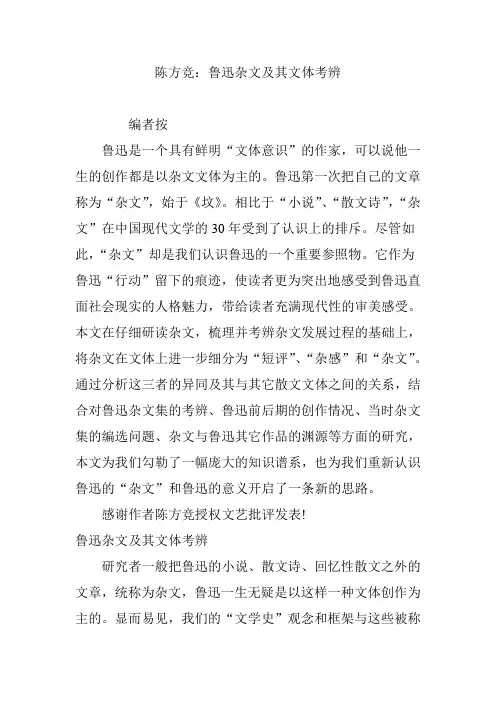 陈方竞：鲁迅杂文及其文体考辨

编者按

鲁迅是一个具有鲜明“文体意识”的作家，可以说他一生的创作都是以杂文文体为主的。鲁迅第一次把自己的文章称为“杂文”，始于《坟》。相比于“小说”、“散文诗”，“杂文”在中国现代文学的30年受到了认识上的排斥。尽管如此，“杂文”却是我们认识鲁迅的一个重要参照物。它作为鲁迅“行动”留下的痕迹，使读者更为突出地感受到鲁迅直面社会现实的人格魅力，带给读者充满现代性的审美感受。本文在仔细研读杂文，梳理并考辨杂文发展过程的基础上，将杂文在文体上进一步细分为“短评”、“杂感”和“杂文”。通过分析这三者的异同及其与其它散文文体之间的关系，结合对鲁迅杂文集的考辨、鲁迅前后期的创作情况、当时杂文集的编选问题、杂文与鲁迅其它作品的渊源等方面的研究，本文为我们勾勒了一幅庞大的知识谱系，也为我们重新认识鲁迅的“杂文”和鲁迅的意义开启了一条新的思路。

感谢作者陈方竞授权文艺批评发表!

鲁迅杂文及其文体考辨

研究者一般把鲁迅的小说、散文诗、回忆性散文之外的文章，统称为杂文，鲁迅一生无疑是以这样一种文体创作为主的。显而易见，我们的“文学史”观念和框架与这些被称